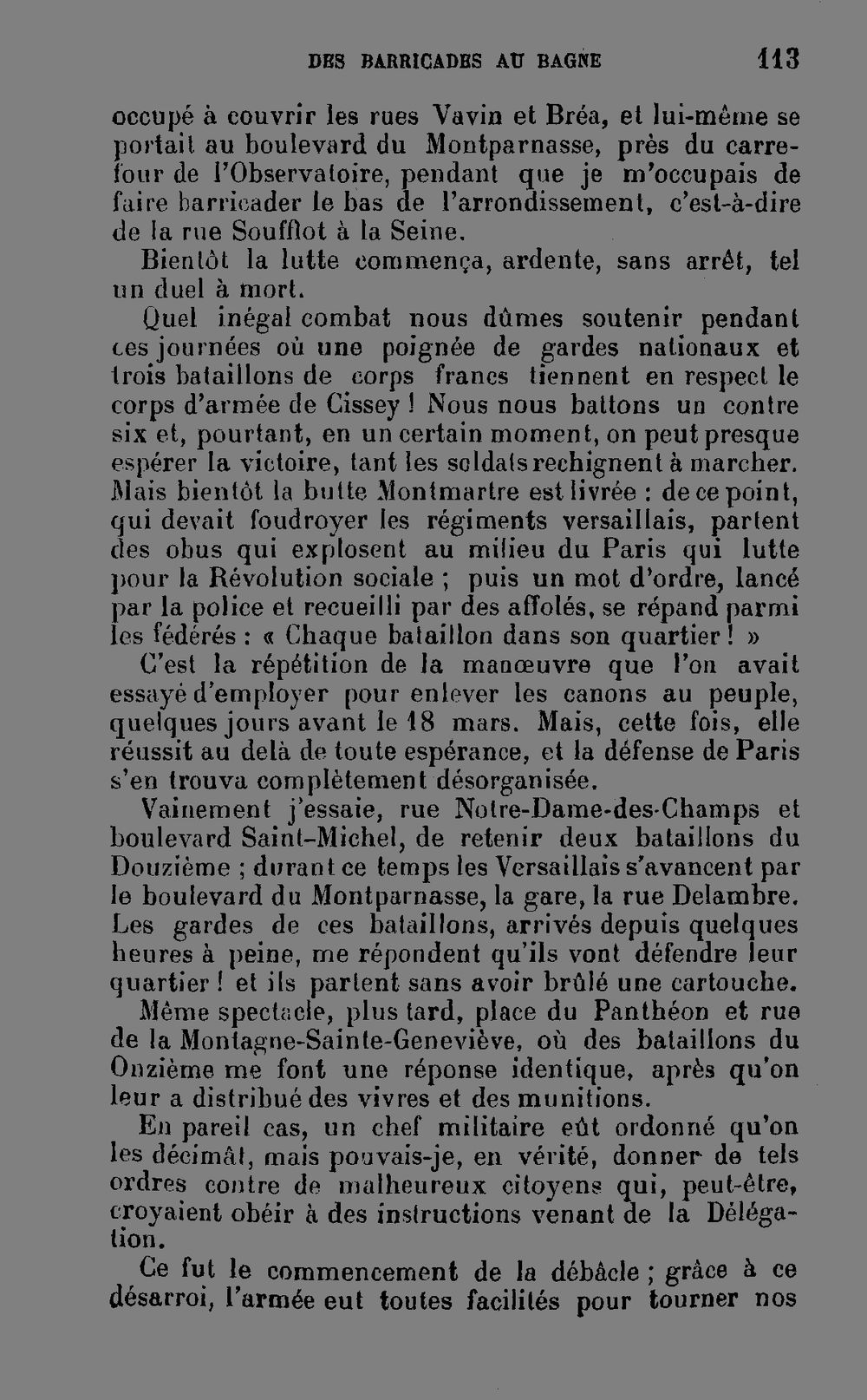 DES BARRICADES AU BAGNE 113

occupé à couvrir les rues Vavin et Bréa, et lui-même se portait au boulevard du Montparnasse, près du carrefour de l'Observatoire, pendant que je m'occupais de faire barricader le bas de l'arrondissement, c'est-à-dire de la rue Soufflot à la Seine.

Bientôt la lutte commença, ardente, sans arrêt, tel un duel à mort.

Quel inégal combat nous dûmes soutenir pendant ces journées où une poignée de gardes nationaux et trois bataillons de corps francs tiennent en respect le corps d'armée de Cissey ! Nous nous battons un contre six et, pourtant, en un certain moment, on peut presque espérer la victoire, tant les soldats rechignent à marcher. Mais bientôt la butte Montmartre est livrée : de ce point, qui devait foudroyer les régiments versaillais, partent des obus qui explosent au milieu du Paris qui lutte pour la Révolution sociale ; puis un mot d'ordre, lancé par la police et recueilli par des affolés, se répand parmi les fédérés : « Chaque bataillon dans son quartier ! »

C'est la répétition de la manœuvre que l'on avait essayé d'employer pour enlever les canons au peuple, quelques jours avant le 18 mars. Mais, cette fois, elle réussit au delà de toute espérance, et la défense de Paris s'en trouva complètement désorganisée.

Vainement j'essaie, rue Notre-Dame-des-Champs et boulevard Saint-Michel, de retenir deux bataillons du Douzième ; durant ce temps les Versaillais s'avancent par le boulevard du Montparnasse, la gare, la rue Delambre. Les gardes de ces bataillons, arrivés depuis quelques heures à peine, me répondent qu'ils vont défendre leur quartier ! et ils partent sans avoir brûlé une cartouche.

Même spectacle, plus tard, place du Panthéon et rue de la Montagne-Sainte-Geneviève, où des bataillons du Onzième me font une réponse identique, après qu'on leur a distribué des vivres et des munitions.

En pareil cas, un chef militaire eût ordonné qu'on les décimât, mais pouvais-je, en vérité, donner de tels ordres contre de malheureux citoyens qui, peut-être, croyaient obéir à des instructions venant de la Délégation.

Ce fut le commencement de la débâcle ; grâce à ce désarroi, l'armée eut toutes facilités pour tourner nos